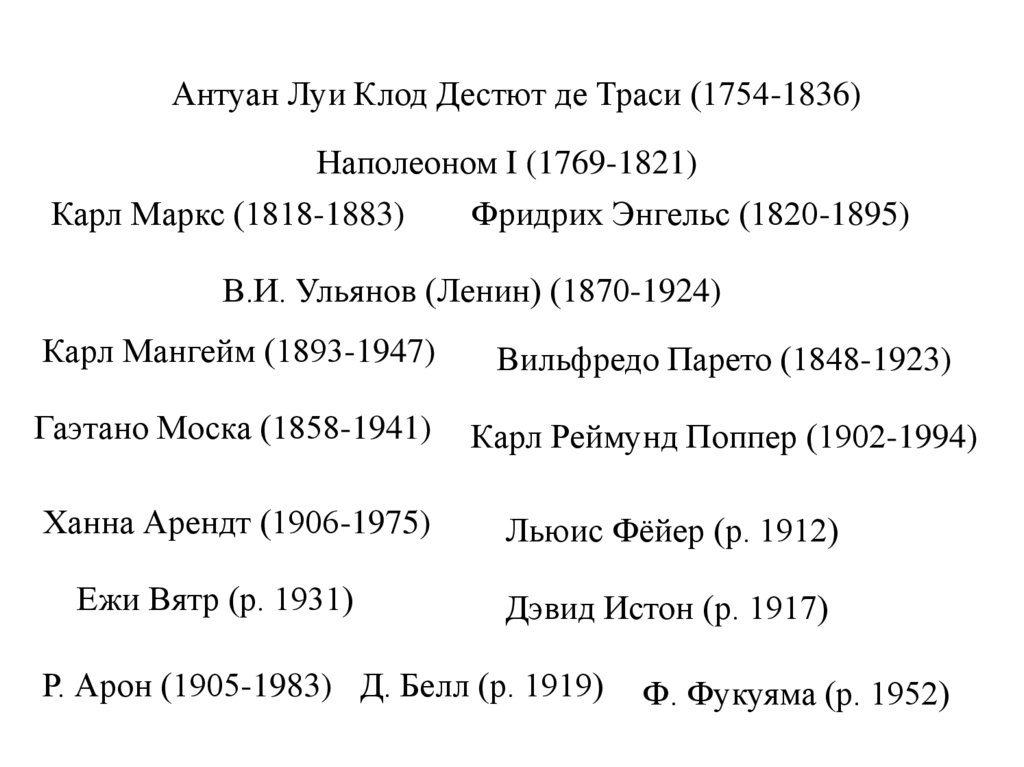 Антуан Луи Клод Дестют де Траси (1754-1836)

Наполеоном I (1769-1821)

Карл Маркс (1818-1883)

Фридрих Энгельс (1820-1895)

В.И. Ульянов (Ленин) (1870-1924)

Карл Мангейм (1893-1947)

Вильфредо Парето (1848-1923)

Гаэтано Моска (1858-1941)

Карл Реймунд Поппер (1902-1994)

Ханна Арендт (1906-1975)

Льюис Фёйер (р. 1912)

Ежи Вятр (р. 1931)

Дэвид Истон (р. 1917)

Р. Арон (1905-1983)

Д. Белл (р. 1919)

Ф. Фукуяма (р. 1952)